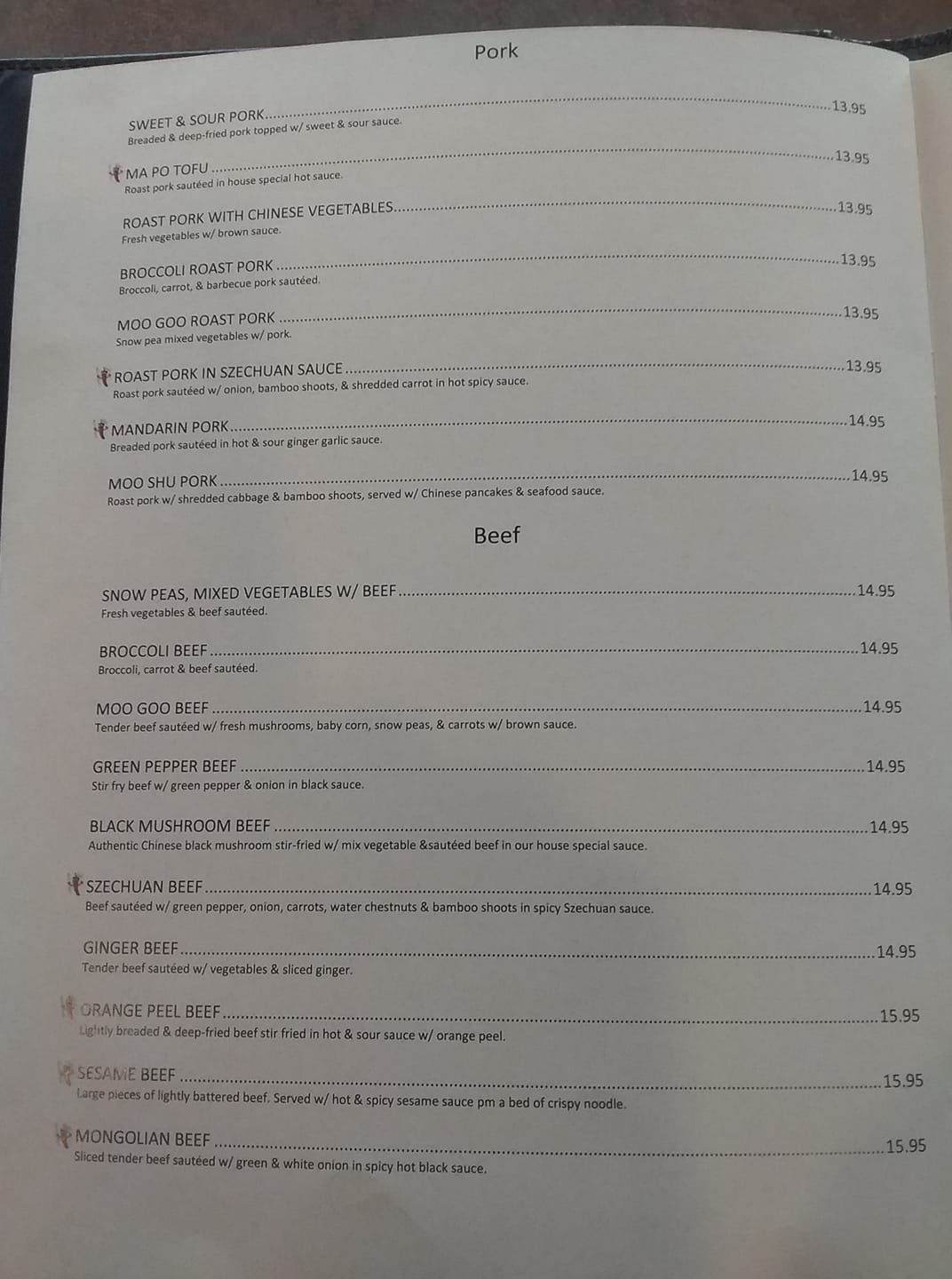 Pork

SWEET & SOUR PORK 13.95
Breaded & deep-fried pork topped w/ sweet & sour sauce.

MA PO TOFU 13.95
Roast pork sautéed in house special hot sauce.

ROAST PORK WITH CHINESE VEGETABLES 13.95
Fresh vegetables w/ brown sauce.

BROCCOLI ROAST PORK 13.95
Broccoli, carrot, & barbecue pork sautéed.

MOO GOO ROAST PORK 13.95
Snow pea mixed vegetables w/ pork.

ROAST PORK IN SZECHUAN SAUCE 13.95
Roast pork sautéed w/ onion, bamboo shoots, & shredded carrot in hot spicy sauce.

MANDARIN PORK 14.95
Breaded pork sautéed in hot & sour ginger garlic sauce.

MOO SHU PORK 14.95
Roast pork w/ shredded cabbage & bamboo shoots, served w/ Chinese pancakes & seafood sauce.

Beef

SNOW PEAS, MIXED VEGETABLES W/ BEEF 14.95
Fresh vegetables & beef sautéed.

BROCCOLI BEEF 14.95
Broccoli, carrot & beef sautéed.

MOO GOO BEEF 14.95
Tender beef sautéed w/ fresh mushrooms, baby corn, snow peas, & carrots w/ brown sauce.

GREEN PEPPER BEEF 14.95
Stir fry beef w/ green pepper & onion in black sauce.

BLACK MUSHROOM BEEF 14.95
Authentic Chinese black mushroom stir-fried w/ mix vegetable &sautéed beef in our house special sauce.

SZECHUAN BEEF 14.95
Beef sautéed w/ green pepper, onion, carrots, water chestnuts & bamboo shoots in spicy Szechuan sauce.

GINGER BEEF 14.95
Tender beef sautéed w/ vegetables & sliced ginger.

ORANGE PEEL BEEF 15.95
Lightly breaded & deep-fried beef stir fried in hot & sour sauce w/ orange peel.

SESAME BEEF 15.95
Large pieces of lightly battered beef. Served w/ hot & spicy sesame sauce pm a bed of crispy noodle.

MONGOLIAN BEEF 15.95
Sliced tender beef sautéed w/ green & white onion in spicy hot black sauce.